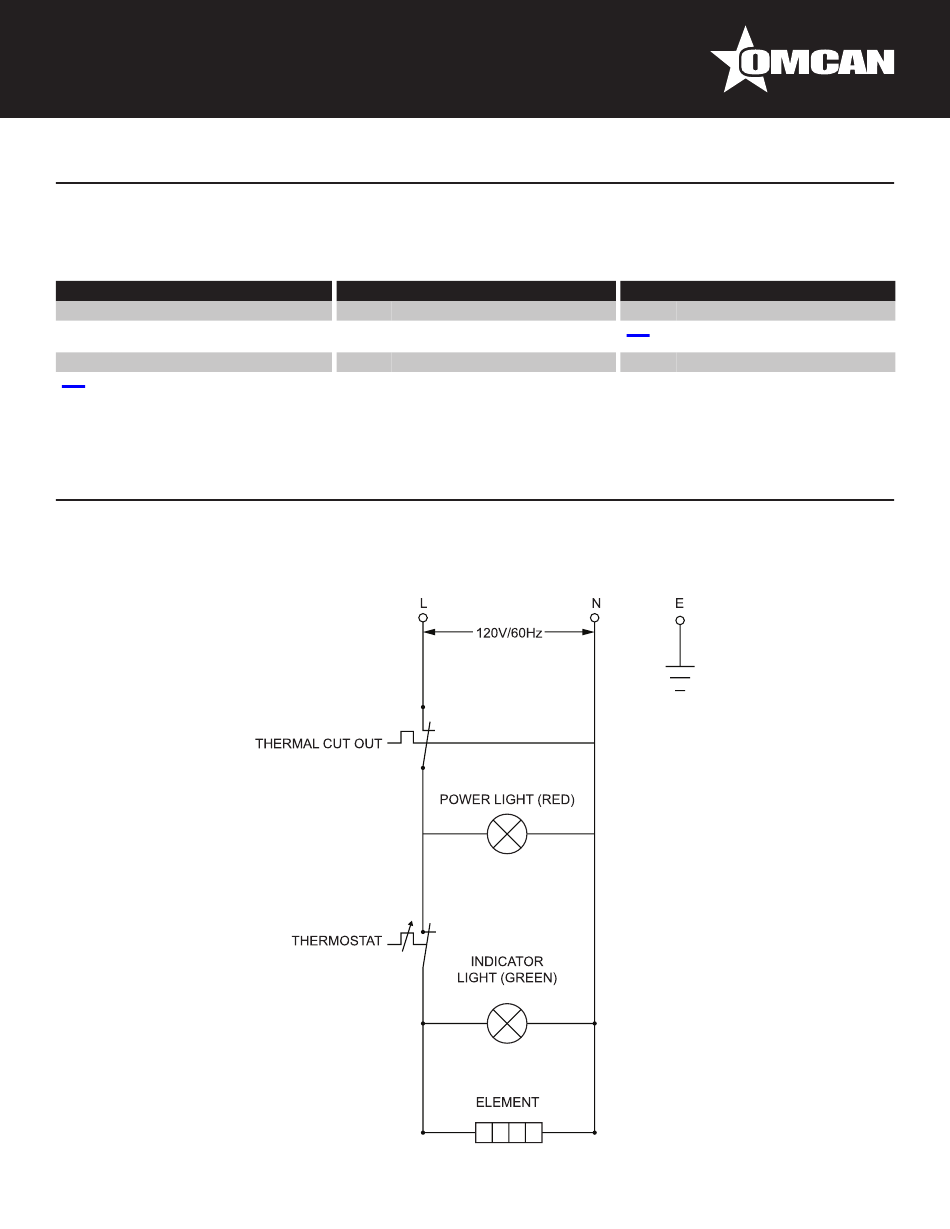 OMCAN

L
N
E
120V/60Hz
THERMAL CUT OUT
POWER LIGHT (RED)
THERMOSTAT
INDICATOR LIGHT (GREEN)
ELEMENT